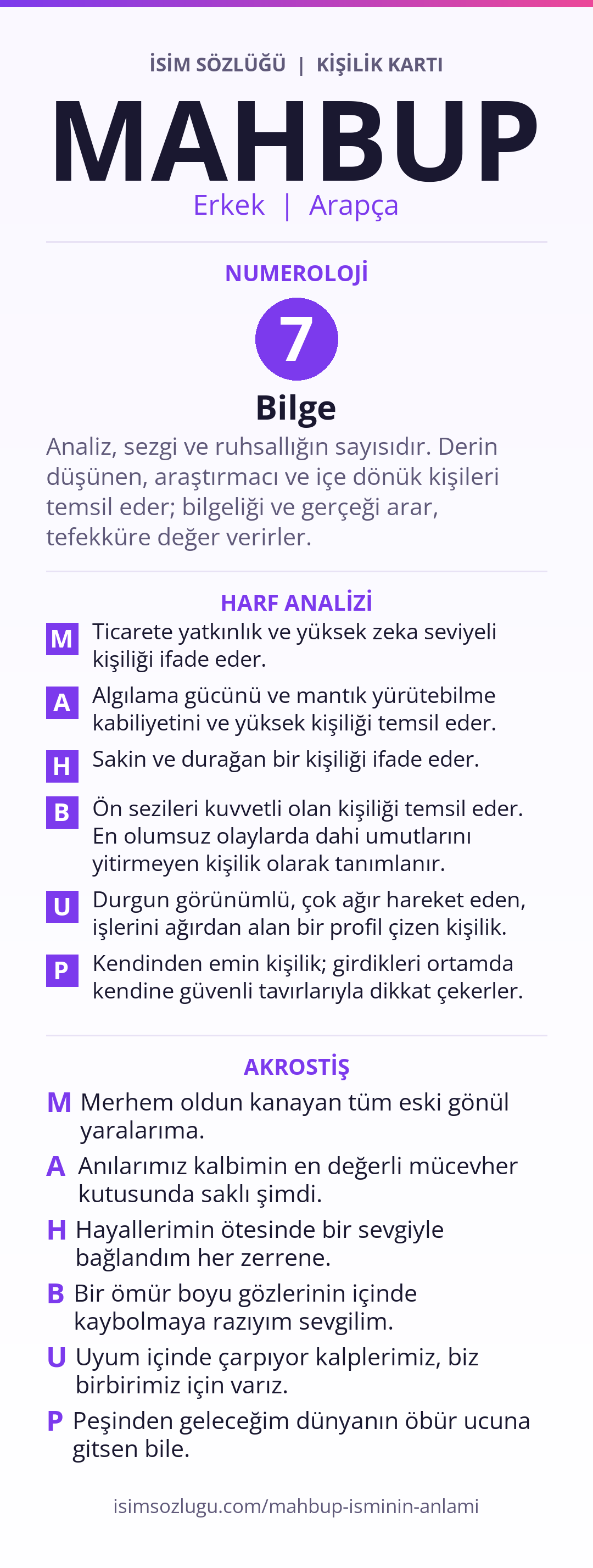 İSİM SÖZLÜĞÜ | KİŞİLİK KARTI

MAHBUP

Erkek | Arapça

NUMEROLOJİ

7

Bilge

Analiz, sezgi ve ruhsallığın sayısıdır. Derin düşünen, araştırmacı ve içe dönük kişileri temsil eder; bilgeliği ve gerçeği arar, tefekküre değer verirler.

HARF ANALİZİ

M Ticarete yatkınlık ve yüksek zeka seviyeli kişiliği ifade eder.

A Algılama gücünü ve mantık yürütebilme kabiliyetini ve yüksek kişiliği temsil eder.

H Sakin ve durağan bir kişiliği ifade eder.

B Ön sezileri kuvvetli olan kişiliği temsil eder. En olumsuz olaylarda dahi umutlarını yitirmeyen kişilik olarak tanımlanır.

U Durgun görünümlü, çok ağır hareket eden, işlerini ağırdan alan bir profil çizen kişilik.

P Kendinden emin kişilik; girdikleri ortamda kendine güvenli tavırlarıyla dikkat çekerler.

AKROSTİŞ

M Merhem oldun kanayan tüm eski gönül yaralarıma.

A Anılarımız kalbimin en değerli mücevher kutusunda saklı şimdi.

H Hayallerimin ötesinde bir sevgiyle bağlandım her zerrene.

B Bir ömür boyu gözlerinin içinde kaybolmaya razıyım sevgilim.

U Uyum içinde çarpıyor kalplerimiz, biz birbirimiz için varız.

P Peşinden geleceğim dünyanın öbür ucuna gitsen bile.

isimsozlugu.com/mahbup-isminin-anlami